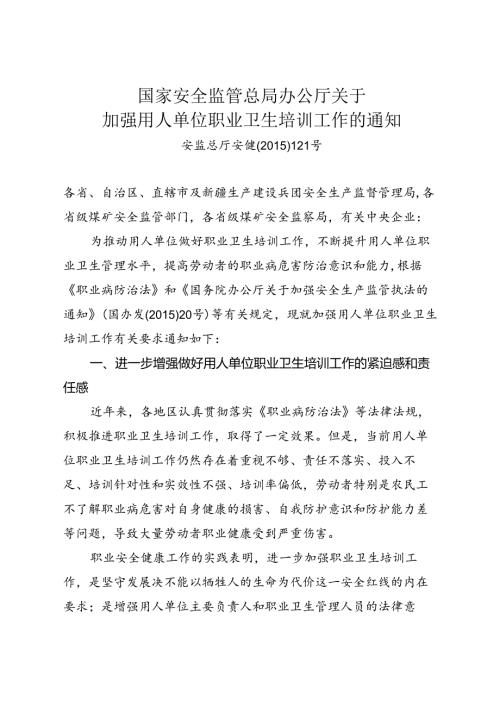 国家安全监管总局办公厅关于
加强用人单位职业卫生培训工作的通知

安监总厅安健(2015)121号

各省、自治区、直辖市及新疆生产建设兵团安全生产监督管理局，各省级煤矿安全监管部门，各省级煤矿安全监察局，有关中央企业：

为推动用人单位做好职业卫生培训工作，不断提升用人单位职业卫生管理水平，提高劳动者的职业病危害防治意识和能力，根据《职业病防治法》和《国务院办公厅关于加强安全生产监管执法的通知》(国办发(2015)20号)等有关规定，现就加强用人单位职业卫生培训工作有关要求通知如下：

一、进一步增强做好用人单位职业卫生培训工作的紧迫感和责任感

近年来，各地区认真贯彻落实《职业病防治法》等法律法规，积极推进职业卫生培训工作，取得了一定效果。但是，当前用人单位职业卫生培训工作仍然存在着重视不够、责任不落实、投入不足、培训针对性和实效性不强、培训率偏低，劳动者特别是农民工不了解职业病危害对自身健康的损害、自我防护意识和防护能力差等问题，导致大量劳动者职业健康受到严重伤害。

职业安全健康工作的实践表明，进一步加强职业卫生培训工作，是坚守发展决不能以牺牲人的生命为代价这一安全红线的内在要求；是增强用人单位主要负责人和职业卫生管理人员的法律意